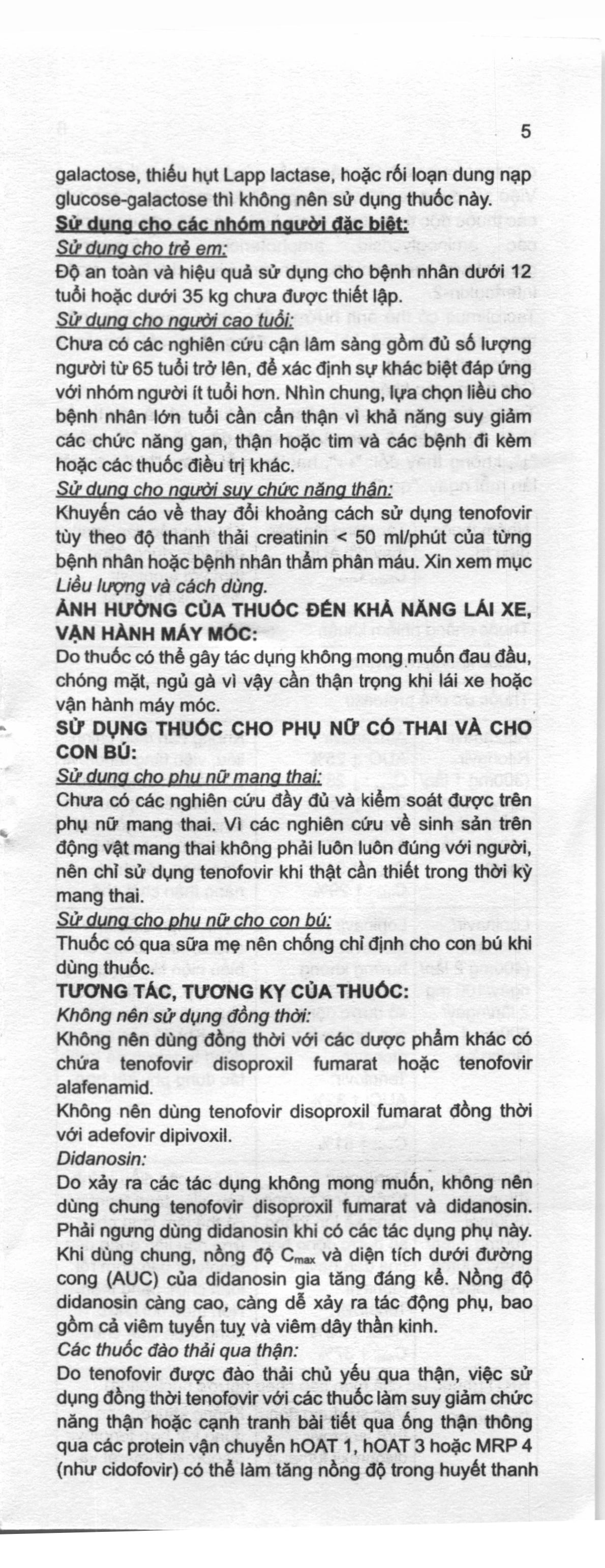 5

galactose, thiếu hụt Lapp lactase, hoặc rối loạn dung nạp glucose-galactose thì không nên sử dụng thuốc này.

Sử dụng cho các nhóm người đặc biệt:

Sử dụng cho trẻ em:

Độ an toàn và hiệu quả sử dụng cho bệnh nhân dưới 12 tuổi hoặc dưới 35 kg chưa được thiết lập.

Sử dụng cho người cao tuổi:

Chưa có các nghiên cứu cận lâm sàng gồm đủ số lượng người từ 65 tuổi trở lên, để xác định sự khác biệt đáp ứng với nhóm người ít tuổi hơn. Nhìn chung, lựa chọn liều cho bệnh nhân lớn tuổi cần cẩn thận vì khả năng suy giảm các chức năng gan, thận hoặc tim và các bệnh đi kèm hoặc các thuốc điều trị khác.

Sử dụng cho người suy chức năng thận:

Khuyến cáo về thay đổi khoảng cách sử dụng tenofovir tùy theo độ thanh thải creatinin < 50 ml/phút của từng bệnh nhân hoặc bệnh nhân thẩm phân máu. Xin xem mục Liều lượng và cách dùng.

ẢNH HƯỞNG CỦA THUỐC ĐẾN KHẢ NĂNG LÁI XE, VẬN HÀNH MÁY MÓC:

Do thuốc có thể gây tác dụng không mong muốn đau đầu, chóng mặt, ngủ gà vì vậy cần thận trọng khi lái xe hoặc vận hành máy móc.

SỬ DỤNG THUỐC CHO PHỤ NỮ CÓ THAI VÀ CHO CON BÚ:

Sử dụng cho phụ nữ mang thai:

Chưa có các nghiên cứu đầy đủ và kiểm soát được trên phụ nữ mang thai. Vì các nghiên cứu về sinh sản trên động vật mang thai không phải luôn luôn đúng với người, nên chỉ sử dụng tenofovir khi thật cần thiết trong thời kỳ mang thai.

Sử dụng cho phụ nữ cho con bú:

Thuốc có qua sữa mẹ nên chống chỉ định cho con bú khi dùng thuốc.

TƯƠNG TÁC, TƯƠNG KỴ CỦA THUỐC:

Không nên sử dụng đồng thời:

Không nên dùng đồng thời với các dược phẩm khác có chứa tenofovir disoproxil fumarat hoặc tenofovir alafenamid.

Không nên dùng tenofovir disoproxil fumarat đồng thời với adefovir dipivoxil.

Didanosin:

Do xảy ra các tác dụng không mong muốn, không nên dùng chung tenofovir disoproxil fumarat và didanosin. Phải ngưng dùng didanosin khi có các tác dụng phụ này. Khi dùng chung, nồng độ $C_{max}$ và diện tích dưới đường cong (AUC) của didanosin gia tăng đáng kể. Nồng độ didanosin càng cao, càng dễ xảy ra tác động phụ, bao gồm cả viêm tuyến tuỵ và viêm dây thần kinh.

Các thuốc đào thải qua thận:

Do tenofovir được đào thải chủ yếu qua thận, việc sử dụng đồng thời tenofovir với các thuốc làm suy giảm chức năng thận hoặc cạnh tranh bài tiết qua ống thận thông qua các protein vận chuyển hOAT 1, hOAT 3 hoặc MRP 4 (như cidofovir) có thể làm tăng nồng độ trong huyết thanh